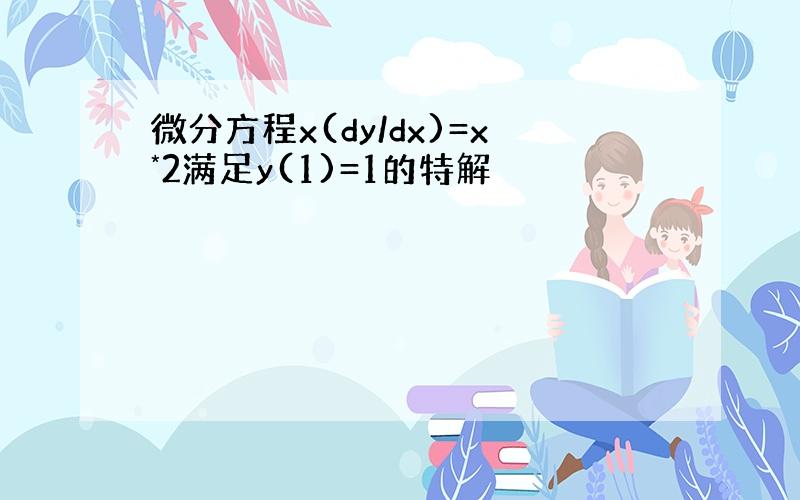 微分方程x(dy/dx)=x*2满足y(1)=1的特解